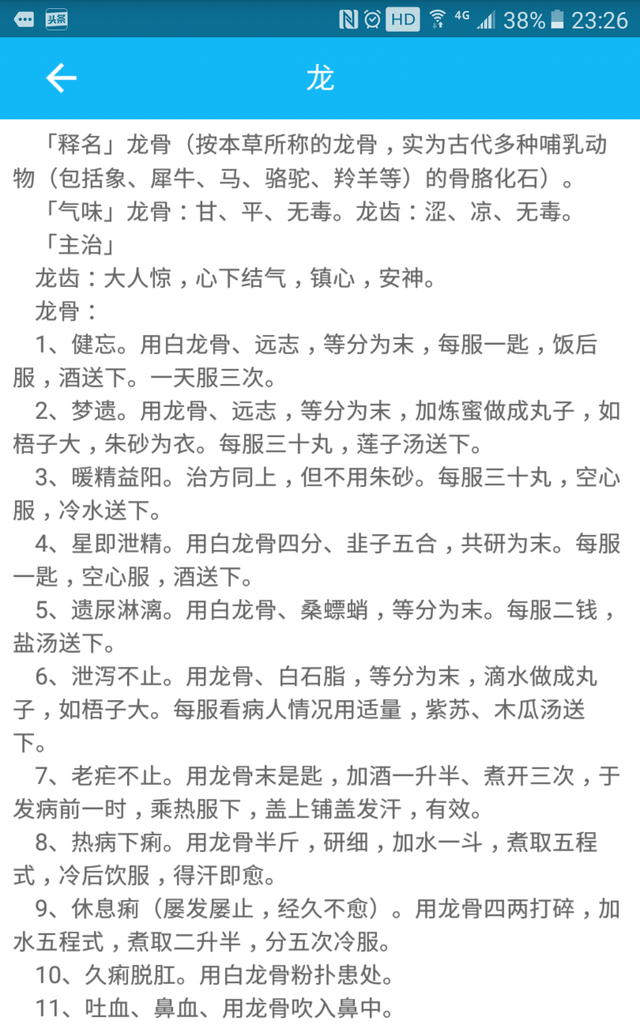 头条 HD 4G 38% 23:26

龙

「释名」龙骨（按本草所称的龙骨，实为古代多种哺乳动物（包括象、犀牛、马、骆驼、羚羊等）的骨胳化石）。

「气味」龙骨：甘、平、无毒。龙齿：涩、凉、无毒。

「主治」

龙齿：大人惊，心下结气，镇心，安神。

龙骨：

1、健忘。用白龙骨、远志，等分为末，每服一匙，饭后服，酒送下。一天服三次。

2、梦遗。用龙骨、远志，等分为末，加炼蜜做成丸子，如梧子大，朱砂为衣。每服三十丸，莲子汤送下。

3、暖精益阳。治方同上，但不用朱砂。每服三十丸，空心服，冷水送下。

4、星即泄精。用白龙骨四分、韭子五合，共研为末。每服一匙，空心服，酒送下。

5、遗尿淋漓。用白龙骨、桑螵蛸，等分为末。每服二钱，盐汤送下。

6、泄泻不止。用龙骨、白石脂，等分为末，滴水做成丸子，如梧子大。每服看病人情况用适量，紫苏、木瓜汤送下。

7、老疟不止。用龙骨末是匙，加酒一升半、煮开三次，于发病前一时，乘热服下，盖上铺盖发汗，有效。

8、热病下痢。用龙骨半斤，研细，加水一斗，煮取五程式，冷后饮服，得汗即愈。

9、休息痢（屡发屡止，经久不愈）。用龙骨四两打碎，加水五程式，煮取二升半，分五次冷服。

10、久痢脱肛。用白龙骨粉扑患处。

11、吐血、鼻血、用龙骨吹入鼻中。